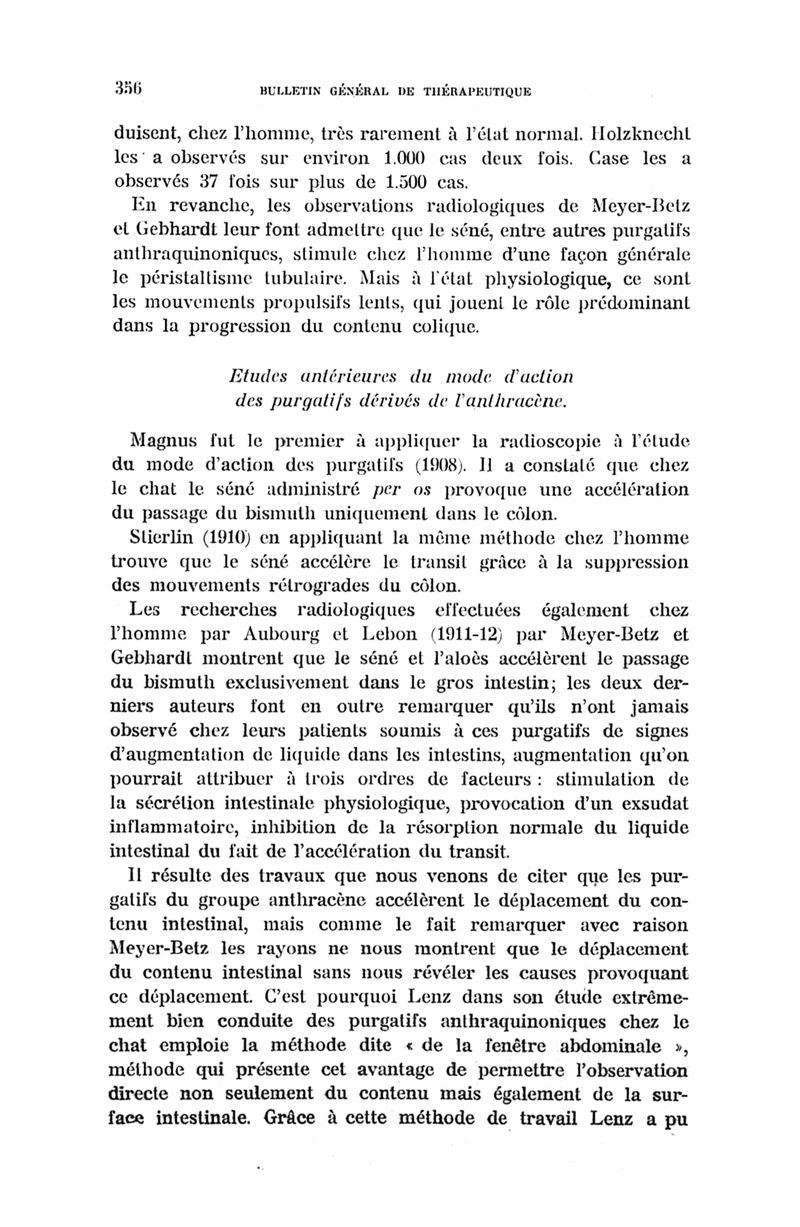 356 BULLETIN GÉNÉRAL DE THÉRAPEUTIQUE

duisent, chez l'homme, très rarement à l'état normal. Holzknecht les a observés sur environ 1.000 cas deux fois. Case les a observés 37 fois sur plus de 1.500 cas.

En revanche, les observations radiologiques de Meyer-Betz et Gebhardt leur font admettre que le séné, entre autres purgatifs anthraquinoniques, stimule chez l'homme d'une façon générale le péristaltisme tubulaire. Mais à l'état physiologique, ce sont les mouvements propulsifs lents, qui jouent le rôle prédominant dans la progression du contenu colique.

Etudes antérieures du mode d'action des purgatifs dérivés de l'anthracène.

Magnus fut le premier à appliquer la radioscopie à l'étude du mode d'action des purgatifs (1908). Il a constaté que chez le chat le séné administré per os provoque une accélération du passage du bismuth uniquement dans le côlon.

Stierlin (1910) en appliquant la même méthode chez l'homme trouve que le séné accélère le transit grâce à la suppression des mouvements rétrogrades du côlon.

Les recherches radiologiques effectuées également chez l'homme par Aubourg et Lebon (1911-12) par Meyer-Betz et Gebhardt montrent que le séné et l'aloès accélèrent le passage du bismuth exclusivement dans le gros intestin; les deux derniers auteurs font en outre remarquer qu'ils n'ont jamais observé chez leurs patients soumis à ces purgatifs de signes d'augmentation de liquide dans les intestins, augmentation qu'on pourrait attribuer à trois ordres de facteurs : stimulation de la sécrétion intestinale physiologique, provocation d'un exsudat inflammatoire, inhibition de la résorption normale du liquide intestinal du fait de l'accélération du transit.

Il résulte des travaux que nous venons de citer que les purgatifs du groupe anthracène accélèrent le déplacement du contenu intestinal, mais comme le fait remarquer avec raison Meyer-Betz les rayons ne nous montrent que le déplacement du contenu intestinal sans nous révéler les causes provoquant ce déplacement. C'est pourquoi Lenz dans son étude extrêmement bien conduite des purgatifs anthraquinoniques chez le chat emploie la méthode dite « de la fenêtre abdominale », méthode qui présente cet avantage de permettre l'observation directe non seulement du contenu mais également de la surface intestinale. Grâce à cette méthode de travail Lenz a pu